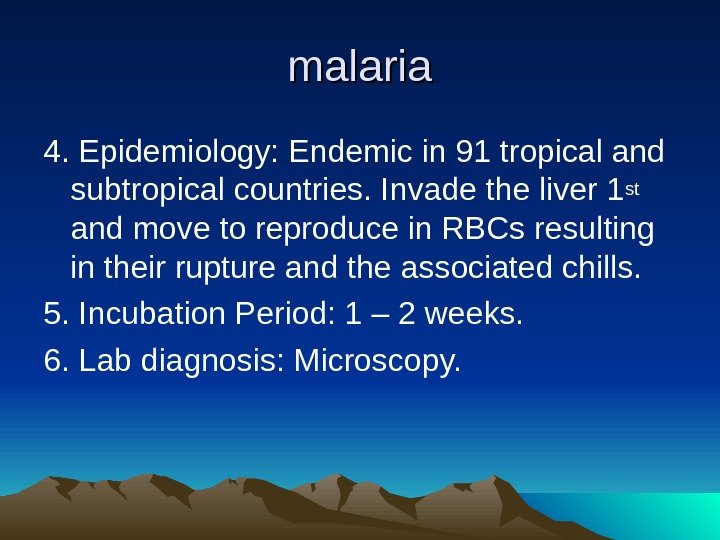 malaria

4. Epidemiology: Endemic in 91 tropical and subtropical countries. Invade the liver 1st and move to reproduce in RBCs resulting in their rupture and the associated chills.

5. Incubation Period: 1 – 2 weeks.

6. Lab diagnosis: Microscopy.